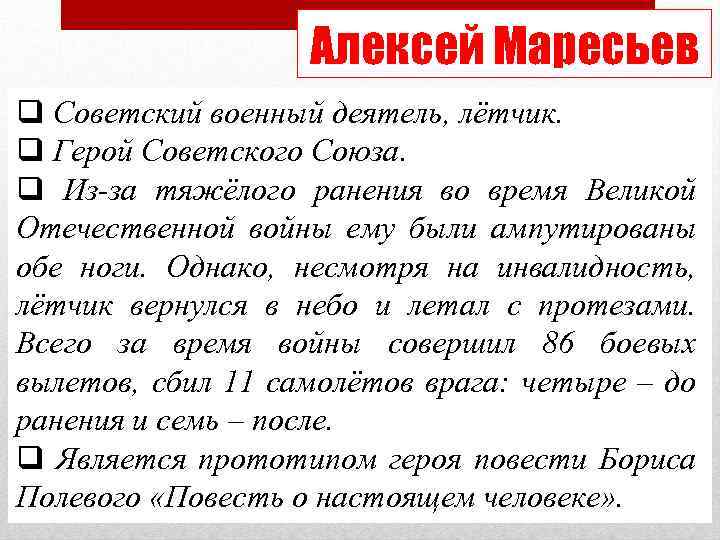 Алексей Маресьев

❑ Советский военный деятель, лётчик.
❑ Герой Советского Союза.
❑ Из-за тяжёлого ранения во время Великой Отечественной войны ему были ампутированы обе ноги. Однако, несмотря на инвалидность, лётчик вернулся в небо и летал с протезами. Всего за время войны совершил 86 боевых вылетов, сбил 11 самолётов врага: четыре – до ранения и семь – после.
❑ Является прототипом героя повести Бориса Полевого «Повесть о настоящем человеке».